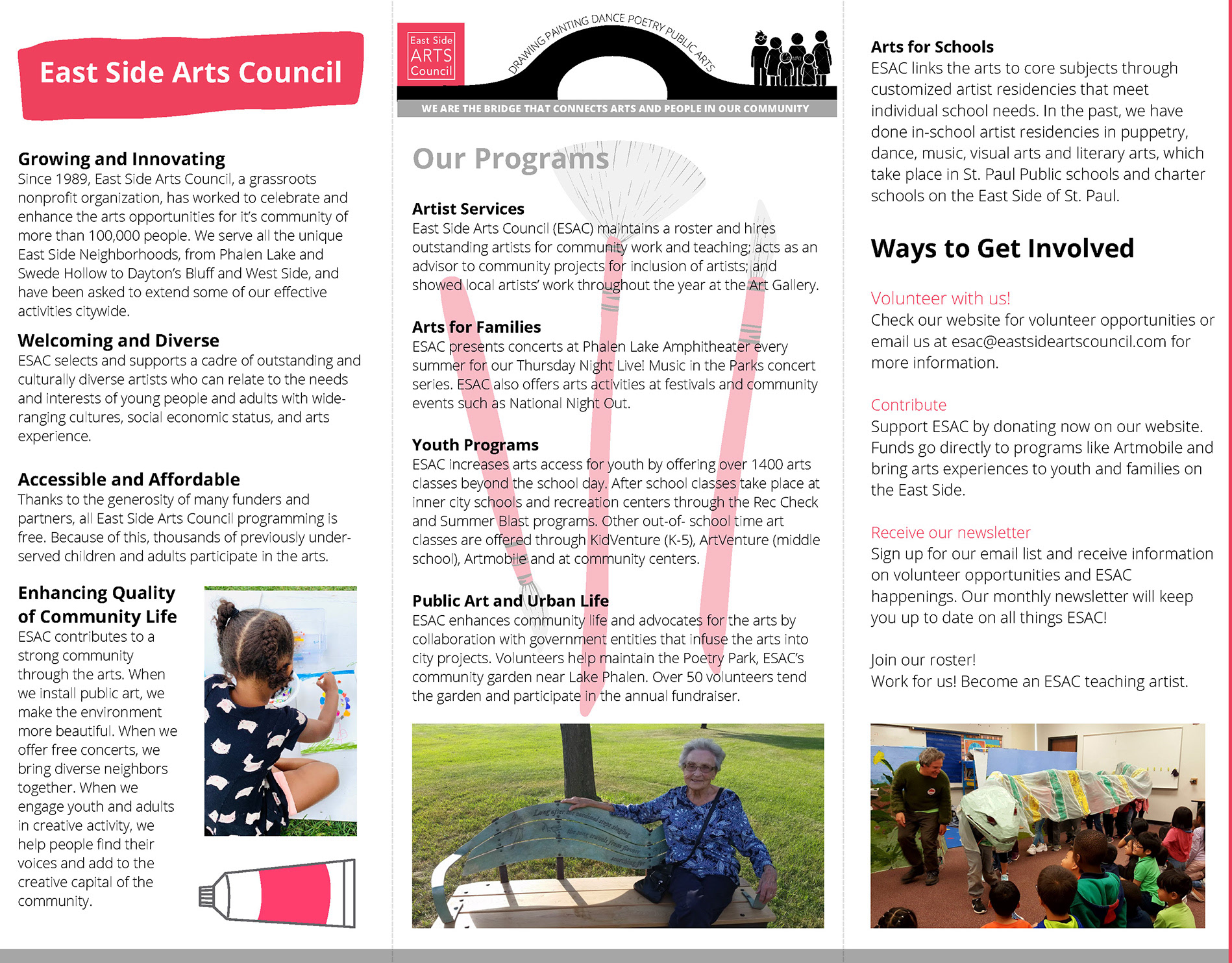 East Side Arts Council

Growing and Innovating
Since 1989, East Side Arts Council, a grassroots nonprofit organization, has worked to celebrate and enhance the arts opportunities for it's community of more than 100,000 people. We serve all the unique East Side Neighborhoods, from Phalen Lake and Swede Hollow to Dayton's Bluff and West Side, and have been asked to extend some of our effective activities citywide.

Welcoming and Diverse
ESAC selects and supports a cadre of outstanding and culturally diverse artists who can relate to the needs and interests of young people and adults with wide-ranging cultures, social economic status, and arts experience.

Accessible and Affordable
Thanks to the generosity of many funders and partners, all East Side Arts Council programming is free. Because of this, thousands of previously under-served children and adults participate in the arts.

Enhancing Quality of Community Life
ESAC contributes to a strong community through the arts. When we install public art, we make the environment more beautiful. When we offer free concerts, we bring diverse neighbors together. When we engage youth and adults in creative activity, we help people find their voices and add to the creative capital of the community.

East Side ARTS Council

DRAWING PAINTING DANCE POETRY PUBLIC ARTS

WE ARE THE BRIDGE THAT CONNECTS ARTS AND PEOPLE IN OUR COMMUNITY

Our Programs

Artist Services
East Side Arts Council (ESAC) maintains a roster and hires outstanding artists for community work and teaching; acts as an advisor to community projects for inclusion of artists; and showed local artists' work throughout the year at the Art Gallery.

Arts for Families
ESAC presents concerts at Phalen Lake Amphitheater every summer for our Thursday Night Live! Music in the Parks concert series. ESAC also offers arts activities at festivals and community events such as National Night Out.

Youth Programs
ESAC increases arts access for youth by offering over 1400 arts classes beyond the school day. After school classes take place at inner city schools and recreation centers through the Rec Check and Summer Blast programs. Other out-of- school time art classes are offered through KidVenture (K-5), ArtVenture (middle school), Artmobile and at community centers.

Public Art and Urban Life
ESAC enhances community life and advocates for the arts by collaboration with government entities that infuse the arts into city projects. Volunteers help maintain the Poetry Park, ESAC's community garden near Lake Phalen. Over 50 volunteers tend the garden and participate in the annual fundraiser.

Arts for Schools
ESAC links the arts to core subjects through customized artist residencies that meet individual school needs. In the past, we have done in-school artist residencies in puppetry, dance, music, visual arts and literary arts, which take place in St. Paul Public schools and charter schools on the East Side of St. Paul.

Ways to Get Involved

Volunteer with us!
Check our website for volunteer opportunities or email us at esac@eastsideartscouncil.com for more information.

Contribute
Support ESAC by donating now on our website. Funds go directly to programs like Artmobile and bring arts experiences to youth and families on the East Side.

Receive our newsletter
Sign up for our email list and receive information on volunteer opportunities and ESAC happenings. Our monthly newsletter will keep you up to date on all things ESAC!

Join our roster!
Work for us! Become an ESAC teaching artist.